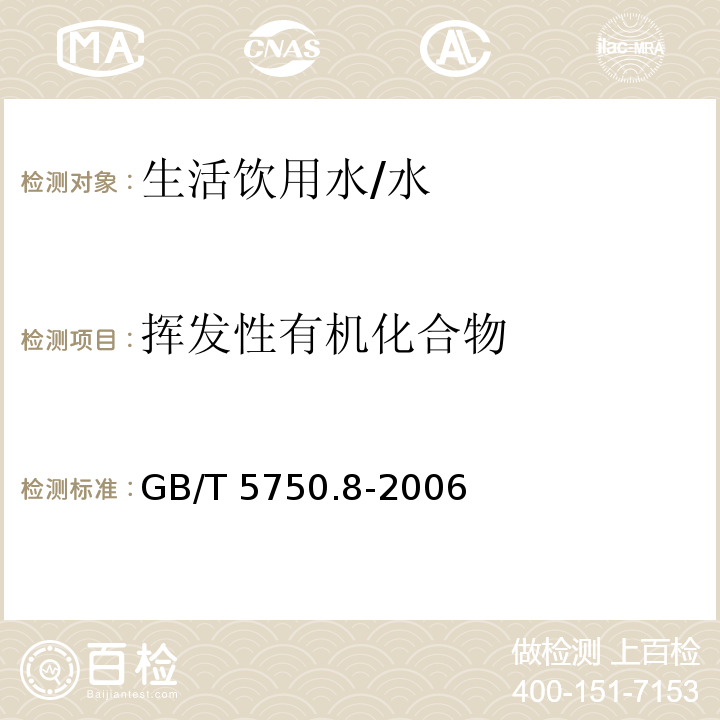 MA CNAS AC ilac-MRA

检测对象：生活饮用水/水

检测项目：挥发性有机化合物

检测标准：GB/T 5750.8-2006

百检
Baijiantest.com

做检测 上百检
400-151-7153